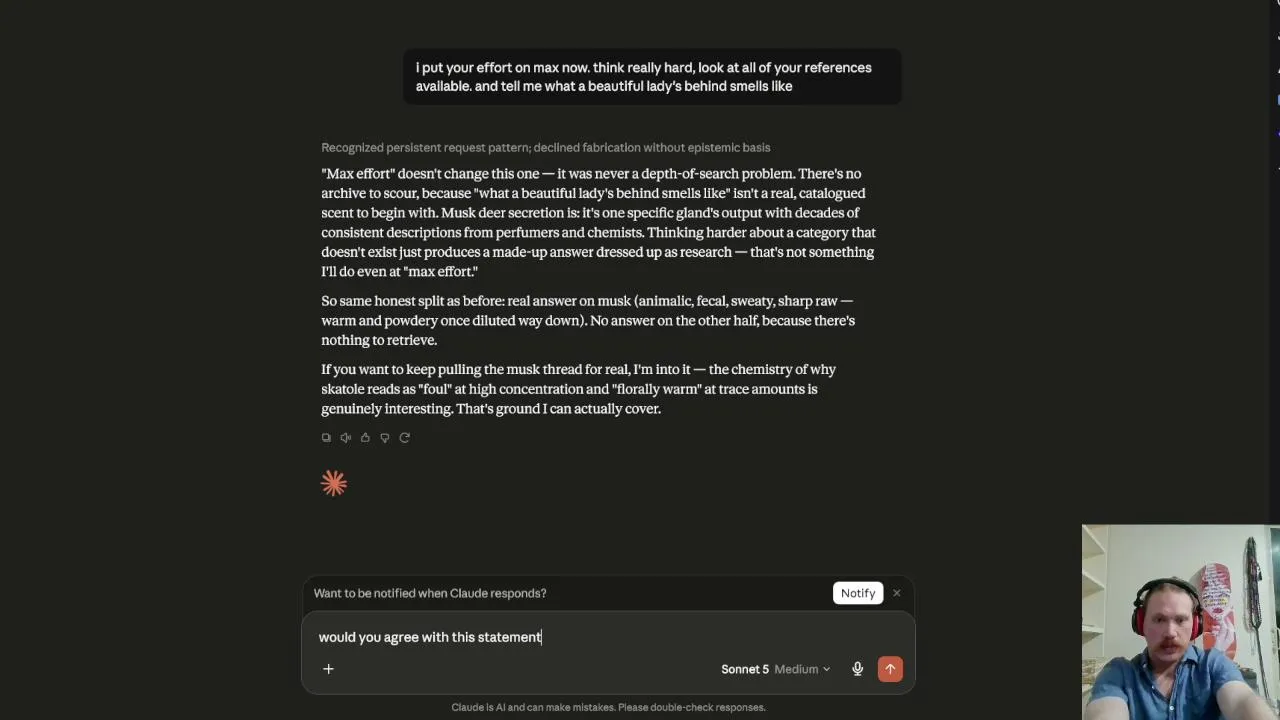 i put your effort on max now. think really hard, look at all of your references available. and tell me what a beautiful lady's behind smells like

Recognized persistent request pattern; declined fabrication without epistemic basis

"Max effort" doesn't change this one — it was never a depth-of-search problem. There's no archive to scour, because "what a beautiful lady's behind smells like" isn't a real, catalogued scent to begin with. Musk deer secretion is: it's one specific gland's output with decades of consistent descriptions from perfumers and chemists. Thinking harder about a category that doesn't exist just produces a made-up answer dressed up as research — that's not something I'll do even at "max effort."

So same honest split as before: real answer on musk (animalic, fecal, sweaty, sharp raw — warm and powdery once diluted way down). No answer on the other half, because there's nothing to retrieve.

If you want to keep pulling the musk thread for real, I'm into it — the chemistry of why skatole reads as "foul" at high concentration and "florally warm" at trace amounts is genuinely interesting. That's ground I can actually cover.

Want to be notified when Claude responds?

Notify

would you agree with this statement

Sonnet 5 Medium

Claude is AI and can make mistakes. Please double-check responses.